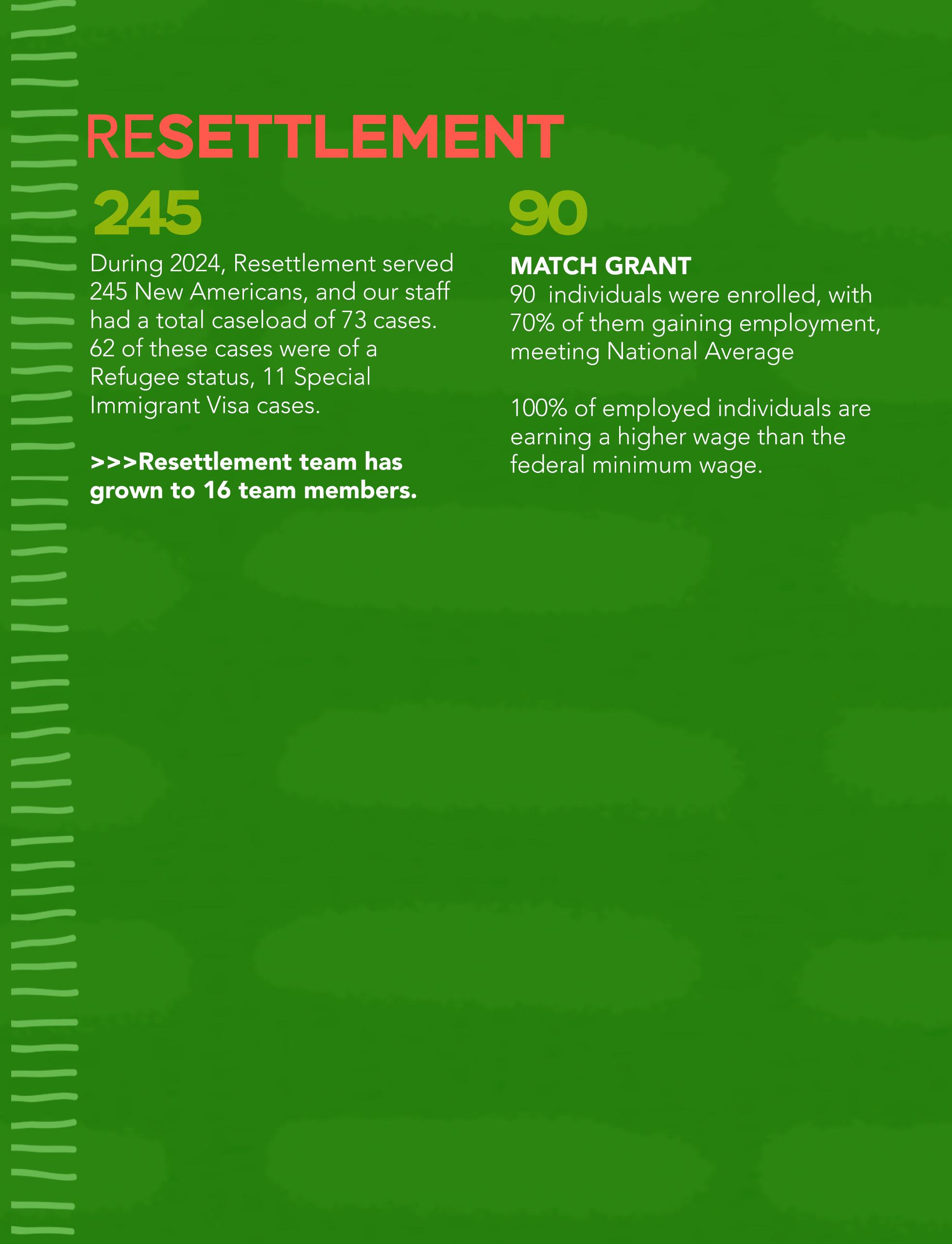 RESETTLEMENT

245

During 2024, Resettlement served 245 New Americans, and our staff had a total caseload of 73 cases. 62 of these cases were of a Refugee status, 11 Special Immigrant Visa cases.

>>>Resettlement team has grown to 16 team members.

90

MATCH GRANT
90 individuals were enrolled, with 70% of them gaining employment, meeting National Average

100% of employed individuals are earning a higher wage than the federal minimum wage.